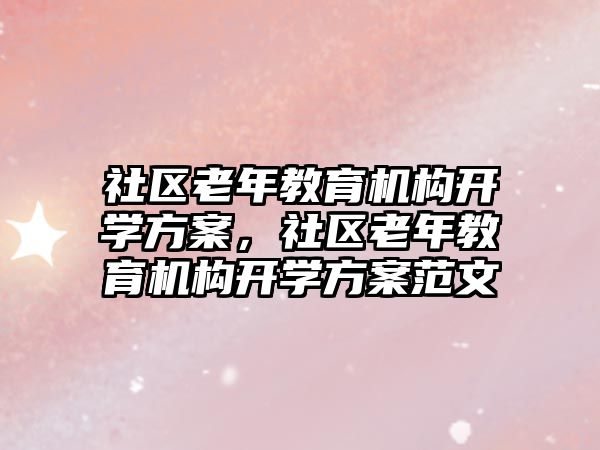 社区老年教育机构开学方案，社区老年教育机构开学方案范文